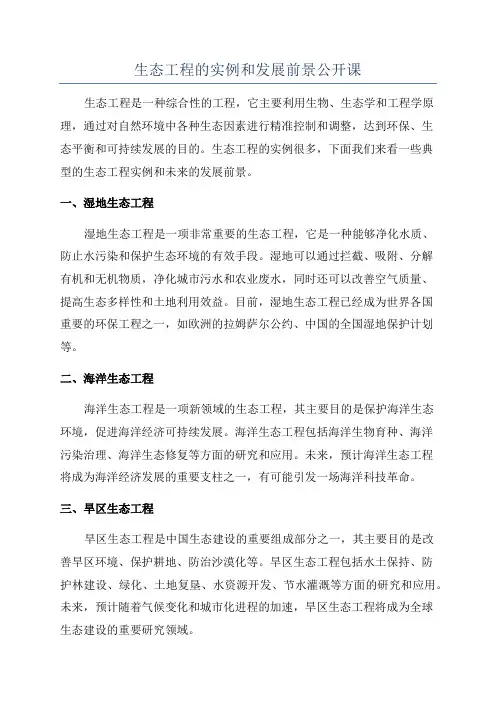 生态工程的实例和发展前景公开课

生态工程是一种综合性的工程，它主要利用生物、生态学和工程学原理，通过对自然环境中各种生态因素进行精准控制和调整，达到环保、生态平衡和可持续发展的目的。生态工程的实例很多，下面我们来看一些典型的生态工程实例和未来的发展前景。

一、湿地生态工程

湿地生态工程是一项非常重要的生态工程，它是一种能够净化水质、防止水污染和保护生态环境的有效手段。湿地可以通过拦截、吸附、分解有机和无机物质，净化城市污水和农业废水，同时还可以改善空气质量、提高生态多样性和土地利用效益。目前，湿地生态工程已经成为世界各国重要的环保工程之一，如欧洲的拉姆萨尔公约、中国的全国湿地保护计划等。

二、海洋生态工程

海洋生态工程是一项新领域的生态工程，其主要目的是保护海洋生态环境，促进海洋经济可持续发展。海洋生态工程包括海洋生物育种、海洋污染治理、海洋生态修复等方面的研究和应用。未来，预计海洋生态工程将成为海洋经济发展的重要支柱之一，有可能引发一场海洋科技革命。

三、旱区生态工程

旱区生态工程是中国生态建设的重要组成部分之一，其主要目的是改善旱区环境、保护耕地、防治沙漠化等。旱区生态工程包括水土保持、防护林建设、绿化、土地复垦、水资源开发、节水灌溉等方面的研究和应用。未来，预计随着气候变化和城市化进程的加速，旱区生态工程将成为全球生态建设的重要研究领域。